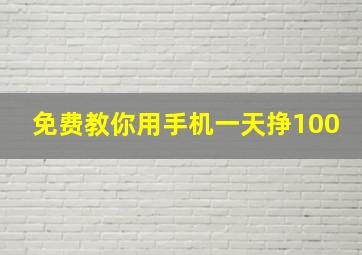 免费教你用手机一天挣100